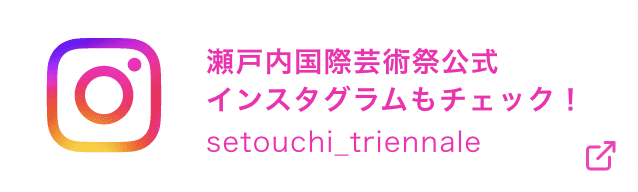 瀬戸内国際芸術祭公式
インスタグラムもチェック！
setouchi_triennale